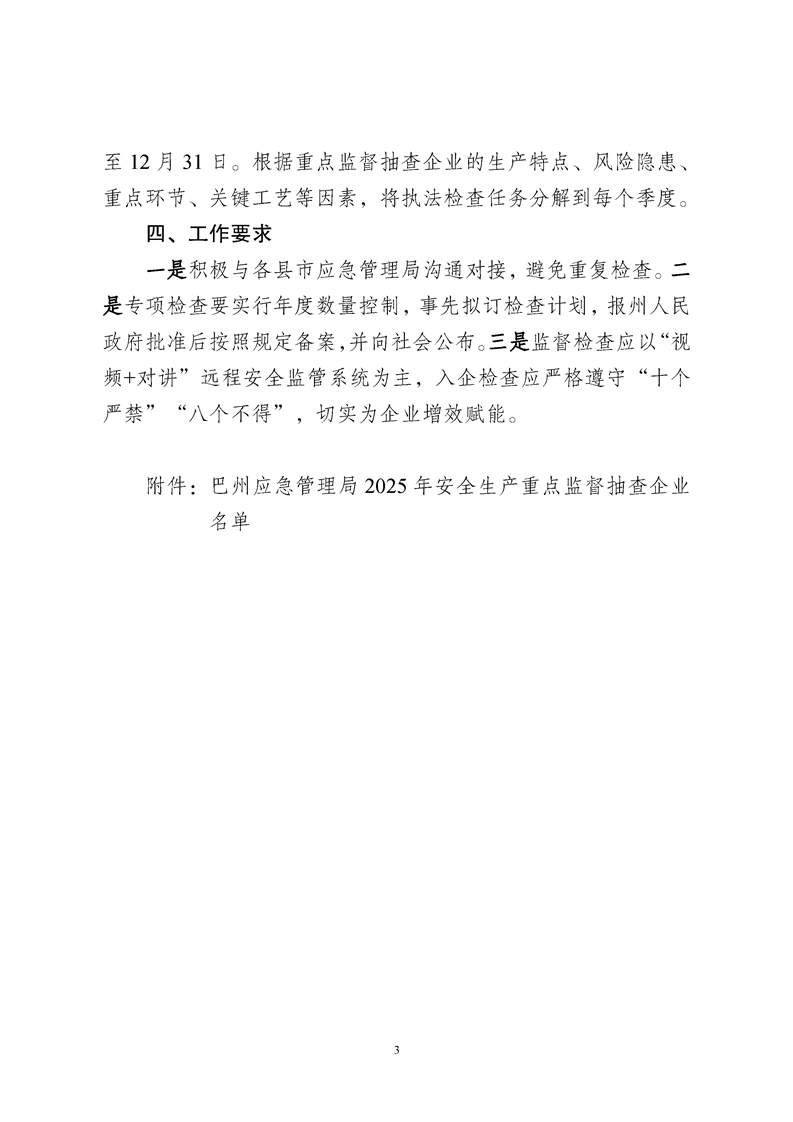 至 12 月 31 日。根据重点监督抽查企业的生产特点、风险隐患、重点环节、关键工艺等因素，将执法检查任务分解到每个季度。

四、工作要求

一是积极与各县市应急管理局沟通对接，避免重复检查。二是专项检查要实行年度数量控制，事先拟订检查计划，报州人民政府批准后按照规定备案，并向社会公布。三是监督检查应以“视频+对讲”远程安全监管系统为主，入企检查应严格遵守“十个严禁”“八个不得”，切实为企业增效赋能。

附件：巴州应急管理局 2025 年安全生产重点监督抽查企业名单

3